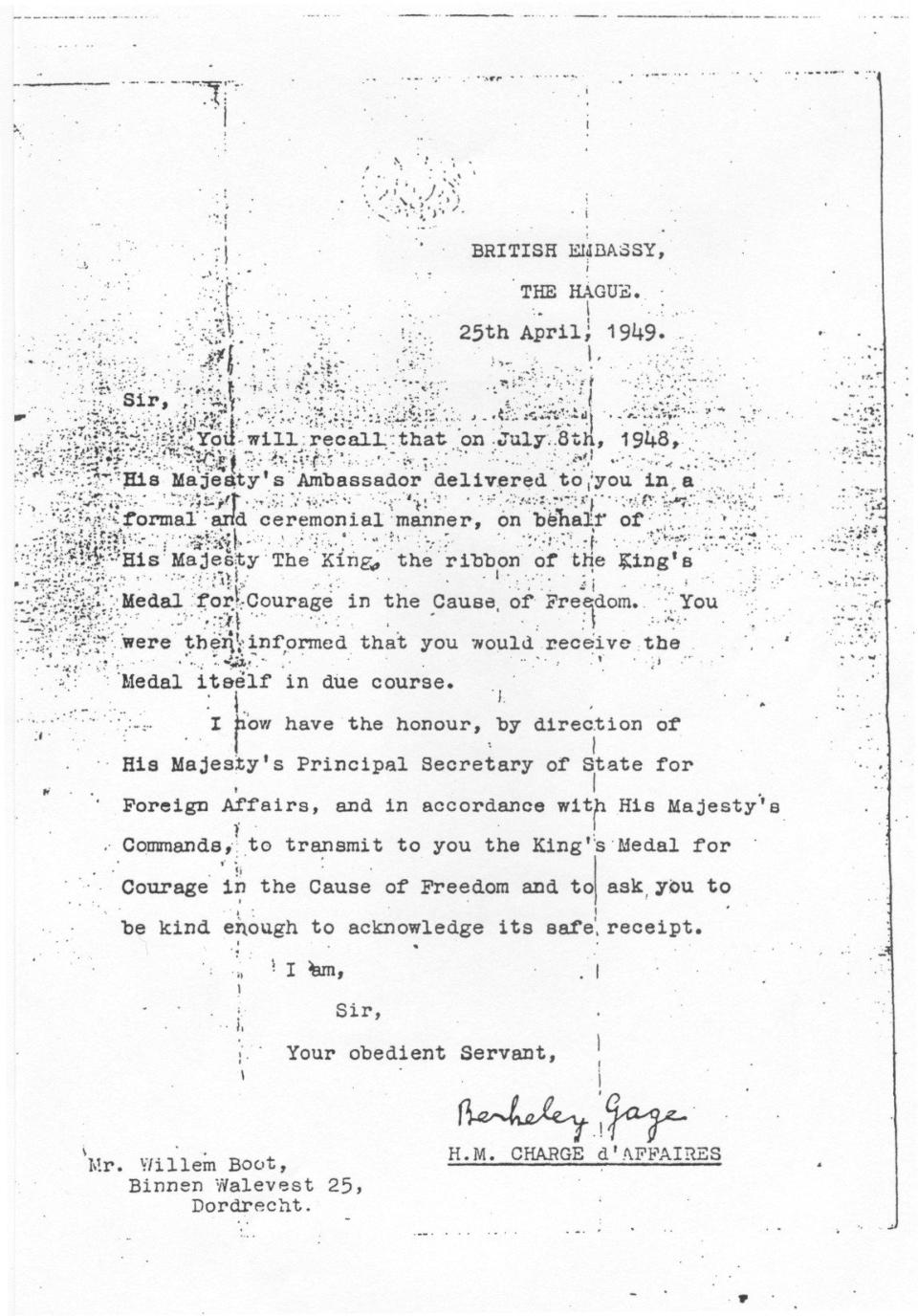 BRITISH EMBASSY,

THE HAGUE.

25th April, 1949.

Sir,

You will recall that on July 8th, 1948, His Majesty's Ambassador delivered to you in a formal and ceremonial manner, on behalf of His Majesty The King, the ribbon of the King's Medal for Courage in the Cause of Freedom. You were then informed that you would receive the Medal itself in due course.

I now have the honour, by direction of His Majesty's Principal Secretary of State for Foreign Affairs, and in accordance with His Majesty's Commands, to transmit to you the King's Medal for Courage in the Cause of Freedom and to ask you to be kind enough to acknowledge its safe receipt.

I am,

Sir,

Your obedient Servant,

Berkeley Gage

H.M. CHARGE d'AFFAIRES

Mr. Willem Boot,
Binnen Walevest 25,
Dordrecht.